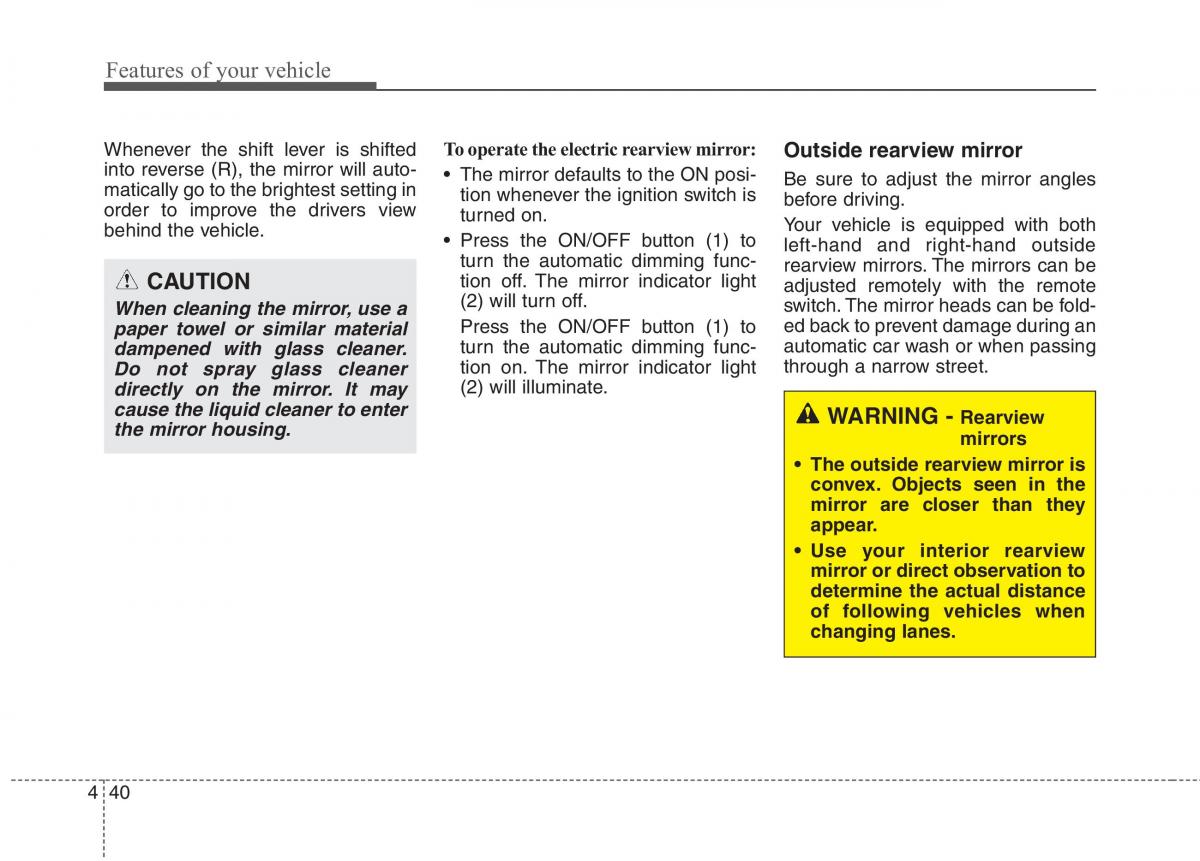 Features of your vehicle

Whenever the shift lever is shifted into reverse (R), the mirror will automatically go to the brightest setting in order to improve the drivers view behind the vehicle.

CAUTION

When cleaning the mirror, use a paper towel or similar material dampened with glass cleaner. Do not spray glass cleaner directly on the mirror. It may cause the liquid cleaner to enter the mirror housing.

To operate the electric rearview mirror:

• The mirror defaults to the ON position whenever the ignition switch is turned on.

• Press the ON/OFF button (1) to turn the automatic dimming function off. The mirror indicator light (2) will turn off.

Press the ON/OFF button (1) to turn the automatic dimming function on. The mirror indicator light (2) will illuminate.

Outside rearview mirror

Be sure to adjust the mirror angles before driving.

Your vehicle is equipped with both left-hand and right-hand outside rearview mirrors. The mirrors can be adjusted remotely with the remote switch. The mirror heads can be folded back to prevent damage during an automatic car wash or when passing through a narrow street.

WARNING - Rearview mirrors

• The outside rearview mirror is convex. Objects seen in the mirror are closer than they appear.

• Use your interior rearview mirror or direct observation to determine the actual distance of following vehicles when changing lanes.

4 40